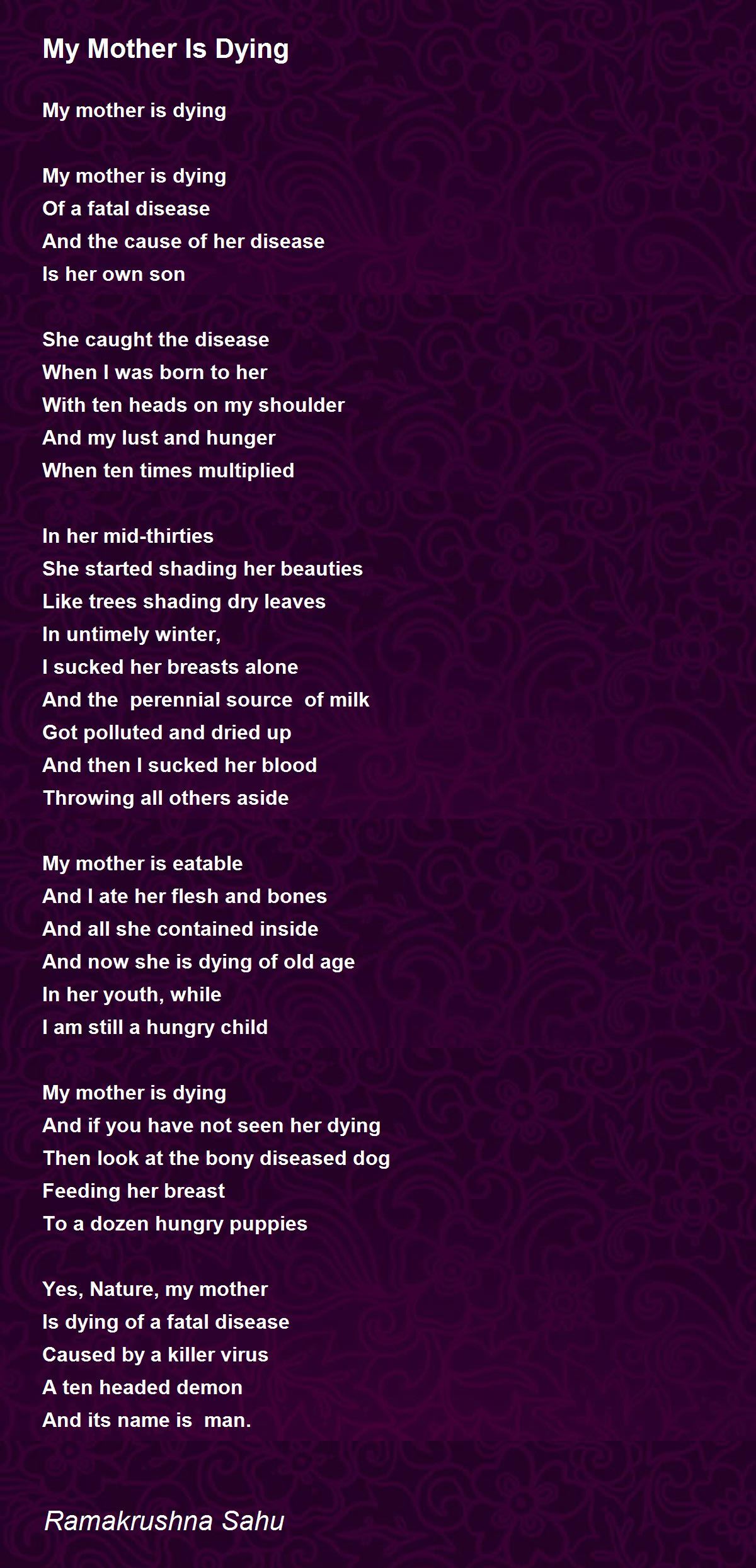 My Mother Is Dying

My mother is dying

My mother is dying
Of a fatal disease
And the cause of her disease
Is her own son

She caught the disease
When I was born to her
With ten heads on my shoulder
And my lust and hunger
When ten times multiplied

In her mid-thirties
She started shading her beauties
Like trees shading dry leaves
In untimely winter,
I sucked her breasts alone
And the perennial source of milk
Got polluted and dried up
And then I sucked her blood
Throwing all others aside

My mother is eatable
And I ate her flesh and bones
And all she contained inside
And now she is dying of old age
In her youth, while
I am still a hungry child

My mother is dying
And if you have not seen her dying
Then look at the bony diseased dog
Feeding her breast
To a dozen hungry puppies

Yes, Nature, my mother
Is dying of a fatal disease
Caused by a killer virus
A ten headed demon
And its name is man.

Ramakrushna Sahu